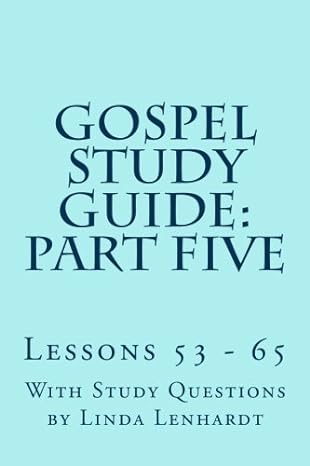 GOSPEL STUDY GUIDE: PART FIVE

Lessons 53 - 65

With Study Questions by Linda Lenhardt